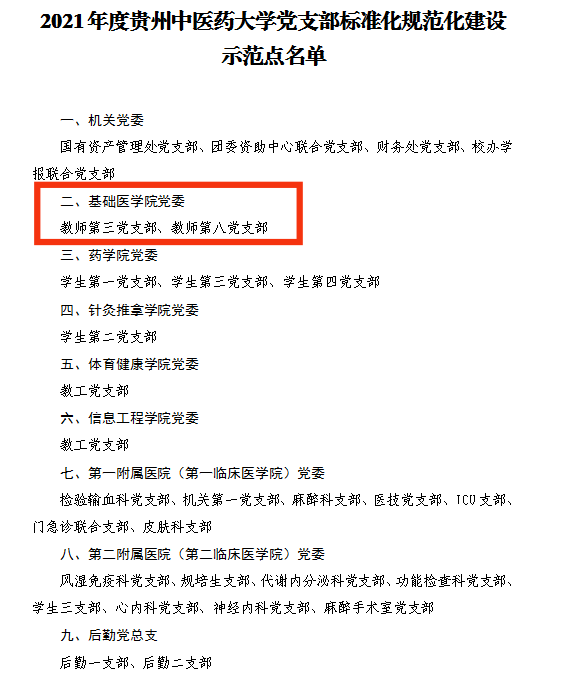 2021年度贵州中医药大学党支部标准化规范化建设示范点名单

一、机关党委

国有资产管理处党支部、团委资助中心联合党支部、财务处党支部、校办学报联合党支部

二、基础医学院党委

教师第三党支部、教师第八党支部

三、药学院党委

学生第一党支部、学生第三党支部、学生第四党支部

四、针灸推拿学院党委

学生第二党支部

五、体育健康学院党委

教工党支部

六、信息工程学院党委

教工党支部

七、第一附属医院（第一临床医学院）党委

检验输血科党支部、机关第一党支部、麻醉科支部、医技党支部、ICU支部、门急诊联合支部、皮肤科支部

八、第二附属医院（第二临床医学院）党委

风湿免疫科党支部、规培生支部、代谢内分泌科党支部、功能检查科党支部、学生三支部、心内科党支部、神经内科党支部、麻醉手术室党支部

九、后勤党总支

后勤一支部、后勤二支部